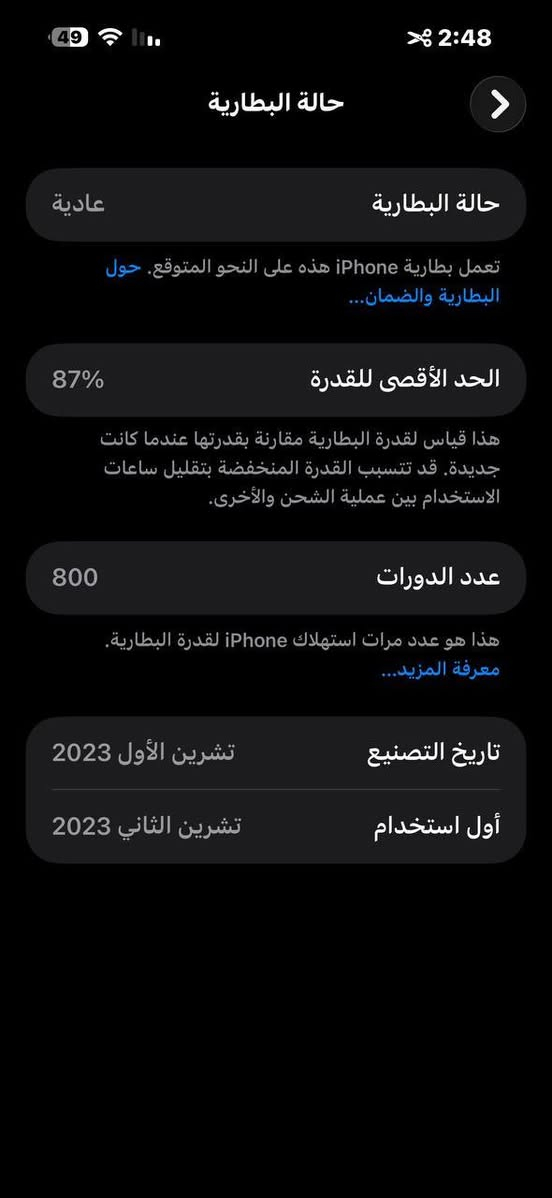 2:48
49

حالة البطارية

حالة البطارية عادية

تعمل بطارية iPhone هذه على النحو المتوقع. حول البطارية والضمان...

الحد الأقصى للقدرة 87%

هذا قياس لقدرة البطارية مقارنة بقدرتها عندما كانت جديدة. قد تتسبب القدرة المنخفضة بتقليل ساعات الاستخدام بين عملية الشحن والأخرى.

عدد الدورات 800

هذا هو عدد مرات استهلاك iPhone لقدرة البطارية. معرفة المزيد...

تاريخ التصنيع تشرين الأول 2023

أول استخدام تشرين الثاني 2023